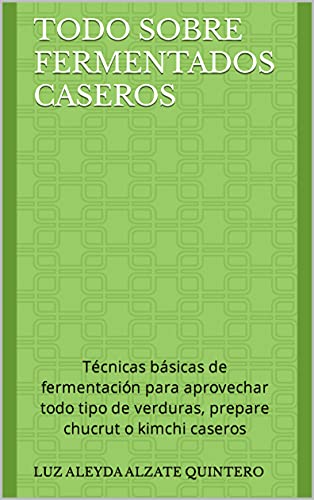 TODO SOBRE FERMENTADOS CASEROS

Técnicas básicas de fermentación para aprovechar todo tipo de verduras, prepare chucrut o kimchi caseros

LUZ ALEYDA ALZATE QUINTERO